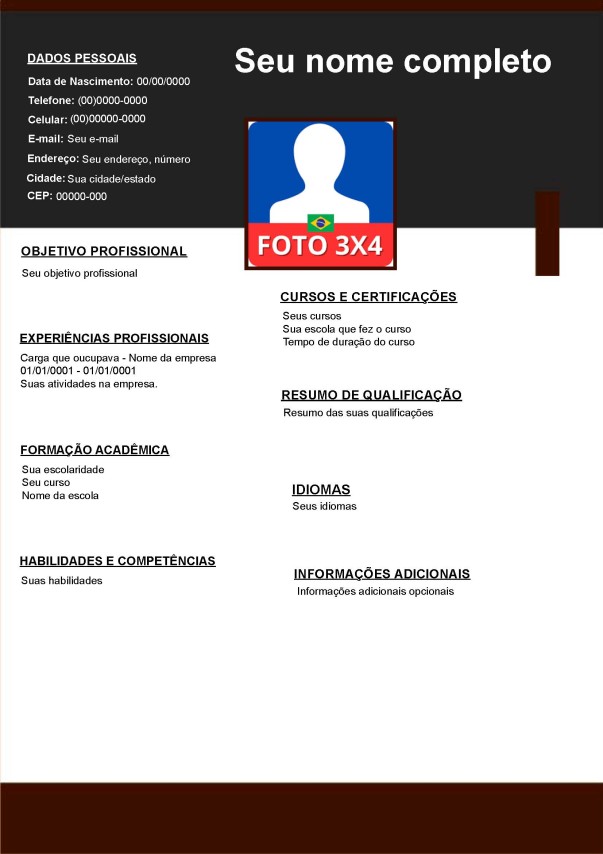 DADOS PESSOAIS

Data de Nascimento: 00/00/0000
Telefone: (00)0000-0000
Celular: (00)00000-0000
E-mail: Seu e-mail
Endereço: Seu endereço, número
Cidade: Sua cidade/estado
CEP: 00000-000

Seu nome completo

FOTO 3X4

OBJETIVO PROFISSIONAL
Seu objetivo profissional

EXPERIÊNCIAS PROFISSIONAIS
Carga que oucupava - Nome da empresa
01/01/0001 - 01/01/0001
Suas atividades na empresa.

FORMAÇÃO ACADÊMICA
Sua escolaridade
Seu curso
Nome da escola

HABILIDADES E COMPETÊNCIAS
Suas habilidades

CURSOS E CERTIFICAÇÕES
Seus cursos
Sua escola que fez o curso
Tempo de duração do curso

RESUMO DE QUALIFICAÇÃO
Resumo das suas qualificações

IDIOMAS
Seus idiomas

INFORMAÇÕES ADICIONAIS
Informações adicionais opcionais